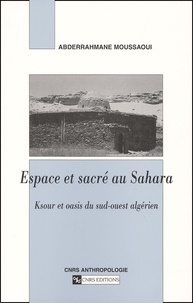 ABDERRAHMANE MOUSSAOUI

Espace et sacré au Sahara

Ksour et oasis du sud-ouest algérien

CNRS ANTHROPOLOGIE

CNRS EDITIONS